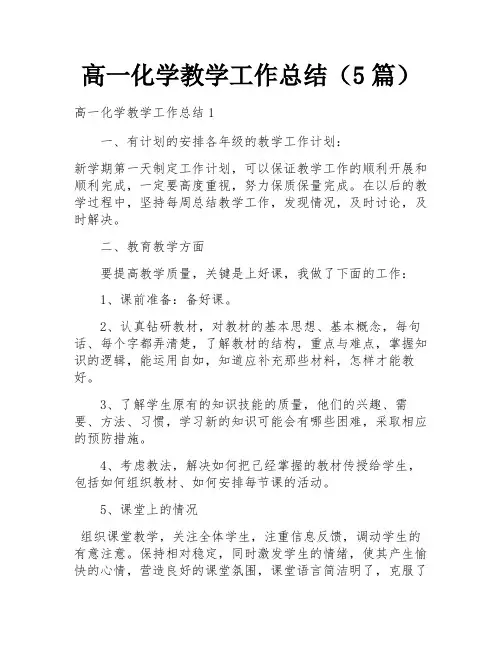 高一化学教学工作总结（5篇）

高一化学教学工作总结1

一、有计划的安排各年级的教学工作计划：

新学期第一天制定工作计划，可以保证教学工作的顺利开展和顺利完成，一定要高度重视，努力保质保量完成。在以后的教学过程中，坚持每周总结教学工作，发现情况，及时讨论，及时解决。

二、教育教学方面

要提高教学质量，关键是上好课，我做了下面的工作：

1、课前准备：备好课。

2、认真钻研教材，对教材的基本思想、基本概念，每句话、每个字都弄清楚，了解教材的结构，重点与难点，掌握知识的逻辑，能运用自如，知道应补充那些材料，怎样才能教好。

3、了解学生原有的知识技能的质量，他们的兴趣、需要、方法、习惯，学习新的知识可能会有哪些困难，采取相应的预防措施。

4、考虑教法，解决如何把已经掌握的教材传授给学生，包括如何组织教材、如何安排每节课的活动。

5、课堂上的情况

组织课堂教学，关注全体学生，注重信息反馈，调动学生的有意注意。保持相对稳定，同时激发学生的情绪，使其产生愉快的心情，营造良好的课堂氛围，课堂语言简洁明了，克服了